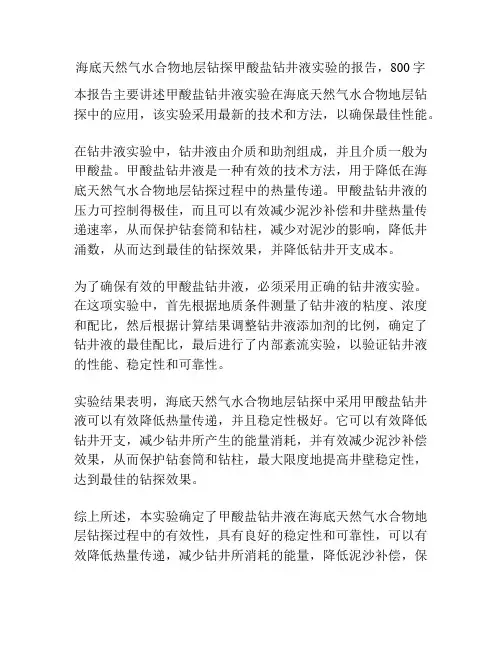 海底天然气水合物地层钻探甲酸盐钻井液实验的报告，800字

本报告主要讲述甲酸盐钻井液实验在海底天然气水合物地层钻探中的应用，该实验采用最新的技术和方法，以确保最佳性能。

在钻井液实验中，钻井液由介质和助剂组成，并且介质一般为甲酸盐。甲酸盐钻井液是一种有效的技术方法，用于降低在海底天然气水合物地层钻探过程中的热量传递。甲酸盐钻井液的压力可控制得极佳，而且可以有效减少泥沙补偿和井壁热量传递速率，从而保护钻套筒和钻柱，减少对泥沙的影响，降低井涌数，从而达到最佳的钻探效果，并降低钻井开支成本。

为了确保有效的甲酸盐钻井液，必须采用正确的钻井液实验。在这项实验中，首先根据地质条件测量了钻井液的粘度、浓度和配比，然后根据计算结果调整钻井液添加剂的比例，确定了钻井液的最佳配比，最后进行了内部紊流实验，以验证钻井液的性能、稳定性和可靠性。

实验结果表明，海底天然气水合物地层钻探中采用甲酸盐钻井液可以有效降低热量传递，并且稳定性极好。它可以有效降低钻井开支，减少钻井所产生的能量消耗，并有效减少泥沙补偿效果，从而保护钻套筒和钻柱，最大限度地提高井壁稳定性，达到最佳的钻探效果。

综上所述，本实验确定了甲酸盐钻井液在海底天然气水合物地层钻探过程中的有效性，具有良好的稳定性和可靠性，可以有效降低热量传递，减少钻井所消耗的能量，降低泥沙补偿，保